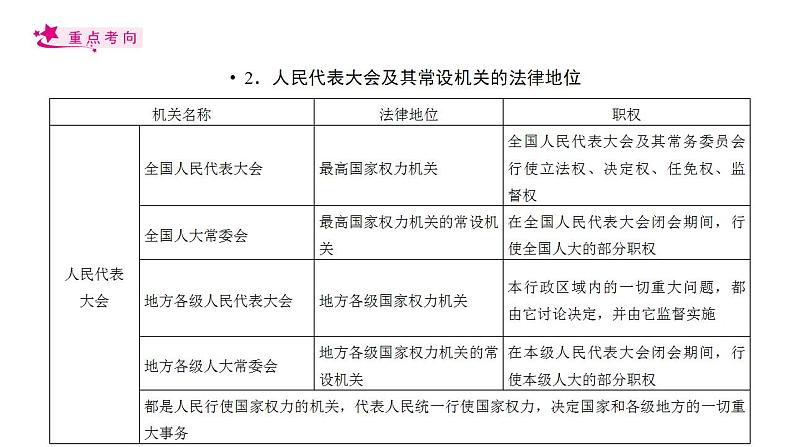 重点考向

• 2．人民代表大会及其常设机关的法律地位

| 机关名称 | | 法律地位 | 职权 |
|---|---|---|---|
| 人民代表大会 | 全国人民代表大会 | 最高国家权力机关 | 全国人民代表大会及其常务委员会行使立法权、决定权、任免权、监督权 |
| | 全国人大常委会 | 最高国家权力机关的常设机关 | 在全国人民代表大会闭会期间，行使全国人大的部分职权 |
| | 地方各级人民代表大会 | 地方各级国家权力机关 | 本行政区域内的一切重大问题，都由它讨论决定，并由它监督实施 |
| | 地方各级人大常委会 | 地方各级国家权力机关的常设机关 | 在本级人民代表大会闭会期间，行使本级人大的部分职权 |
| | 都是人民行使国家权力的机关，代表人民统一行使国家权力，决定国家和各级地方的一切重大事务 | | |